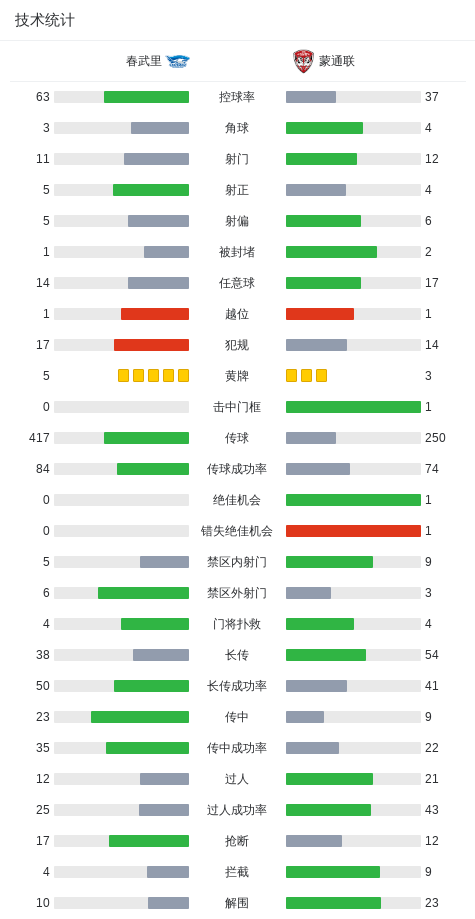 技术统计

| 春武里 | | 蒙通联 |
|---|---|---|
| 63 | 控球率 | 37 |
| 3 | 角球 | 4 |
| 11 | 射门 | 12 |
| 5 | 射正 | 4 |
| 5 | 射偏 | 6 |
| 1 | 被封堵 | 2 |
| 14 | 任意球 | 17 |
| 1 | 越位 | 1 |
| 17 | 犯规 | 14 |
| 5 | 黄牌 | 3 |
| 0 | 击中门框 | 1 |
| 417 | 传球 | 250 |
| 84 | 传球成功率 | 74 |
| 0 | 绝佳机会 | 1 |
| 0 | 错失绝佳机会 | 1 |
| 5 | 禁区内射门 | 9 |
| 6 | 禁区外射门 | 3 |
| 4 | 门将扑救 | 4 |
| 38 | 长传 | 54 |
| 50 | 长传成功率 | 41 |
| 23 | 传中 | 9 |
| 35 | 传中成功率 | 22 |
| 12 | 过人 | 21 |
| 25 | 过人成功率 | 43 |
| 17 | 抢断 | 12 |
| 4 | 拦截 | 9 |
| 10 | 解围 | 23 |